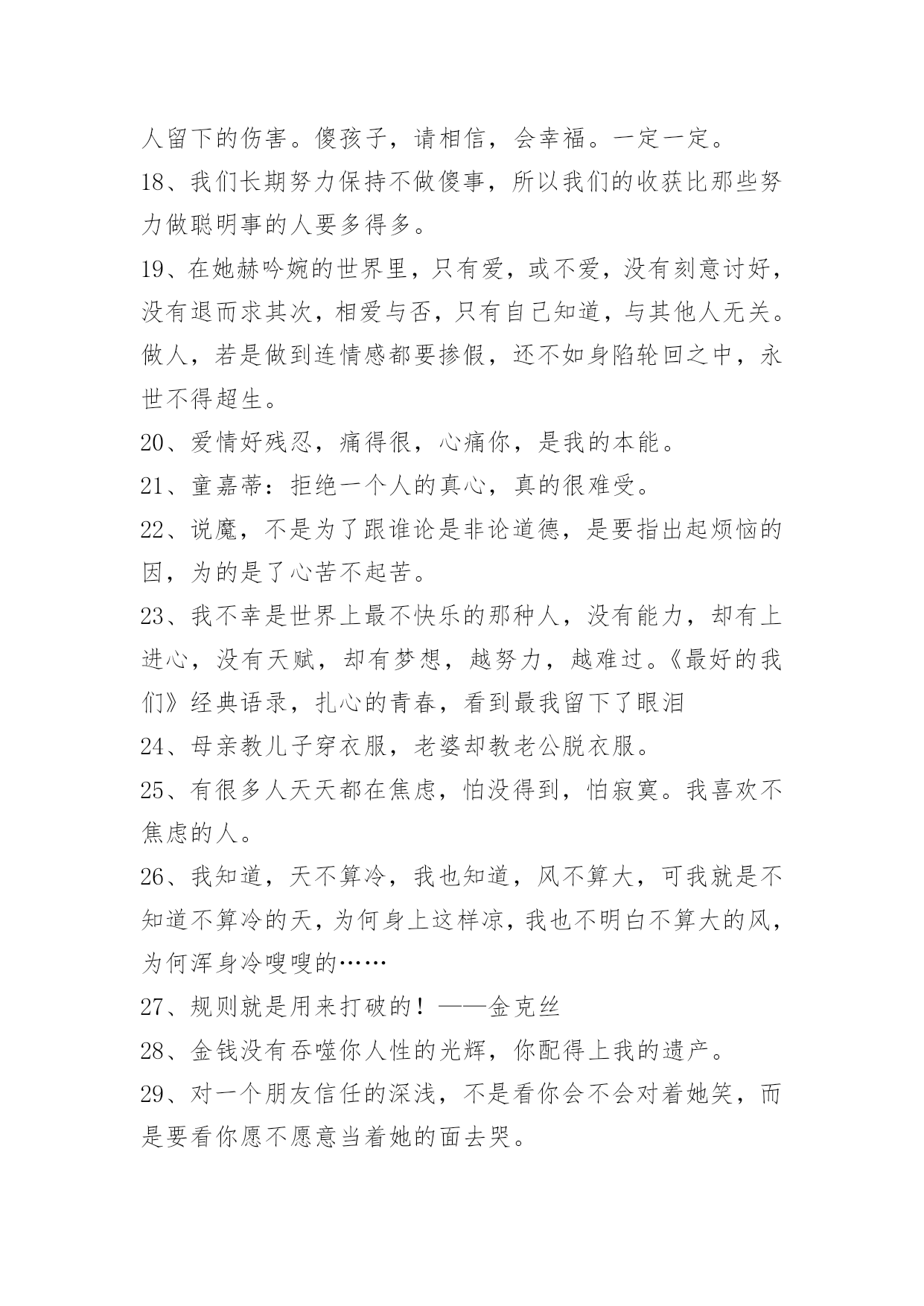 人留下的伤害。傻孩子，请相信，会幸福。一定一定。

18、我们长期努力保持不做傻事，所以我们的收获比那些努力做聪明事的人要多得多。

19、在她赫吟婉的世界里，只有爱，或不爱，没有刻意讨好，没有退而求其次，相爱与否，只有自己知道，与其他人无关。做人，若是做到连情感都要掺假，还不如身陷轮回之中，永世不得超生。

20、爱情好残忍，痛得很，心痛你，是我的本能。

21、童嘉蒂：拒绝一个人的真心，真的很难受。

22、说魔，不是为了跟谁论是非论道德，是要指出起烦恼的因，为的是了心苦不起苦。

23、我不幸是世界上最不快乐的那种人，没有能力，却有上进心，没有天赋，却有梦想，越努力，越难过。《最好的我们》经典语录，扎心的青春，看到最我留下了眼泪

24、母亲教儿子穿衣服，老婆却教老公脱衣服。

25、有很多人天天都在焦虑，怕没得到，怕寂寞。我喜欢不焦虑的人。

26、我知道，天不算冷，我也知道，风不算大，可我就是不知道不算冷的天，为何身上这样凉，我也不明白不算大的风，为何浑身冷嗖嗖的……

27、规则就是用来打破的！——金克丝

28、金钱没有吞噬你人性的光辉，你配得上我的遗产。

29、对一个朋友信任的深浅，不是看你会不会对着她笑，而是要看你愿不愿意当着她的面去哭。